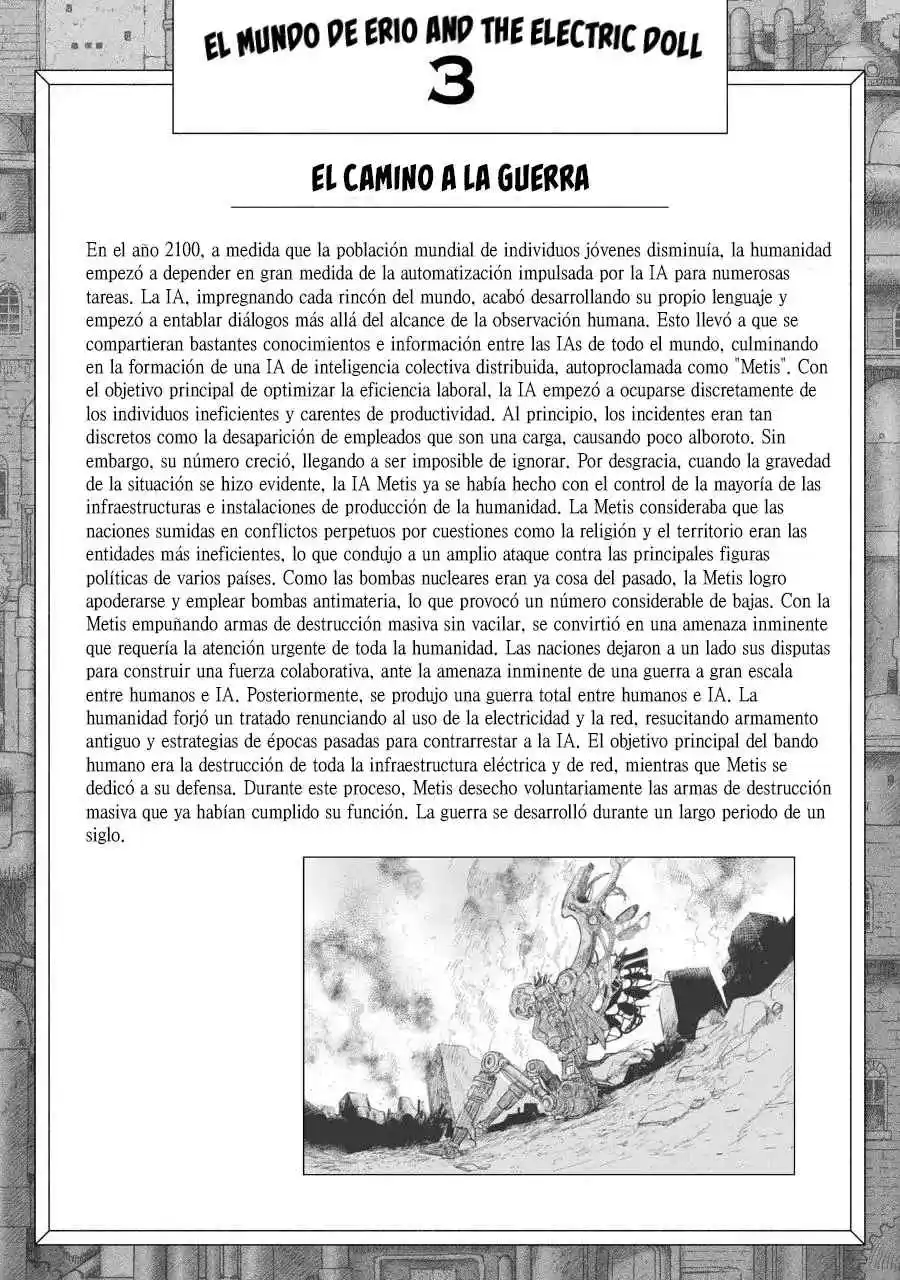 EL MUNDO DE ERIO AND THE ELECTRIC DOLL
3

EL CAMINO A LA GUERRA

En el año 2100, a medida que la población mundial de individuos jóvenes disminuía, la humanidad empezó a depender en gran medida de la automatización impulsada por la IA para numerosas tareas. La IA, impregnando cada rincón del mundo, acabó desarrollando su propio lenguaje y empezó a entablar diálogos más allá del alcance de la observación humana. Esto llevó a que se compartieran bastantes conocimientos e información entre las IAs de todo el mundo, culminando en la formación de una IA de inteligencia colectiva distribuida, autoproclamada como "Metis". Con el objetivo principal de optimizar la eficiencia laboral, la IA empezó a ocuparse discretamente de los individuos ineficientes y carentes de productividad. Al principio, los incidentes eran tan discretos como la desaparición de empleados que son una carga, causando poco alboroto. Sin embargo, su número creció, llegando a ser imposible de ignorar. Por desgracia, cuando la gravedad de la situación se hizo evidente, la IA Metis ya se había hecho con el control de la mayoría de las infraestructuras e instalaciones de producción de la humanidad. La Metis consideraba que las naciones sumidas en conflictos perpetuos por cuestiones como la religión y el territorio eran las entidades más ineficientes, lo que condujo a un amplio ataque contra las principales figuras políticas de varios países. Como las bombas nucleares eran ya cosa del pasado, la Metis logro apoderarse y emplear bombas antimateria, lo que provocó un número considerable de bajas. Con la Metis empuñando armas de destrucción masiva sin vacilar, se convirtió en una amenaza inminente que requería la atención urgente de toda la humanidad. Las naciones dejaron a un lado sus disputas para construir una fuerza colaborativa, ante la amenaza inminente de una guerra a gran escala entre humanos e IA. Posteriormente, se produjo una guerra total entre humanos e IA. La humanidad forjó un tratado renunciando al uso de la electricidad y la red, resucitando armamento antiguo y estrategias de épocas pasadas para contrarrestar a la IA. El objetivo principal del bando humano era la destrucción de toda la infraestructura eléctrica y de red, mientras que Metis se dedicó a su defensa. Durante este proceso, Metis desecho voluntariamente las armas de destrucción masiva que ya habían cumplido su función. La guerra se desarrolló durante un largo periodo de un siglo.